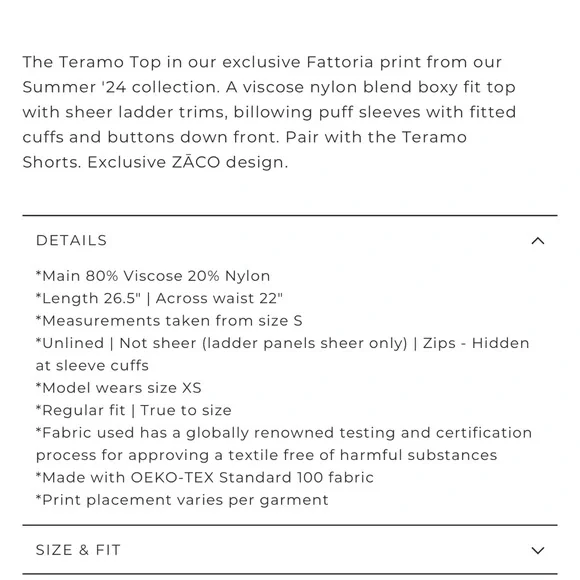 The Teramo Top in our exclusive Fattoria print from our Summer '24 collection. A viscose nylon blend boxy fit top with sheer ladder trims, billowing puff sleeves with fitted cuffs and buttons down front. Pair with the Teramo Shorts. Exclusive ZĀCO design.

DETAILS

*Main 80% Viscose 20% Nylon
*Length 26.5" | Across waist 22"
*Measurements taken from size S
*Unlined | Not sheer (ladder panels sheer only) | Zips - Hidden at sleeve cuffs
*Model wears size XS
*Regular fit | True to size
*Fabric used has a globally renowned testing and certification process for approving a textile free of harmful substances
*Made with OEKO-TEX Standard 100 fabric
*Print placement varies per garment

SIZE & FIT